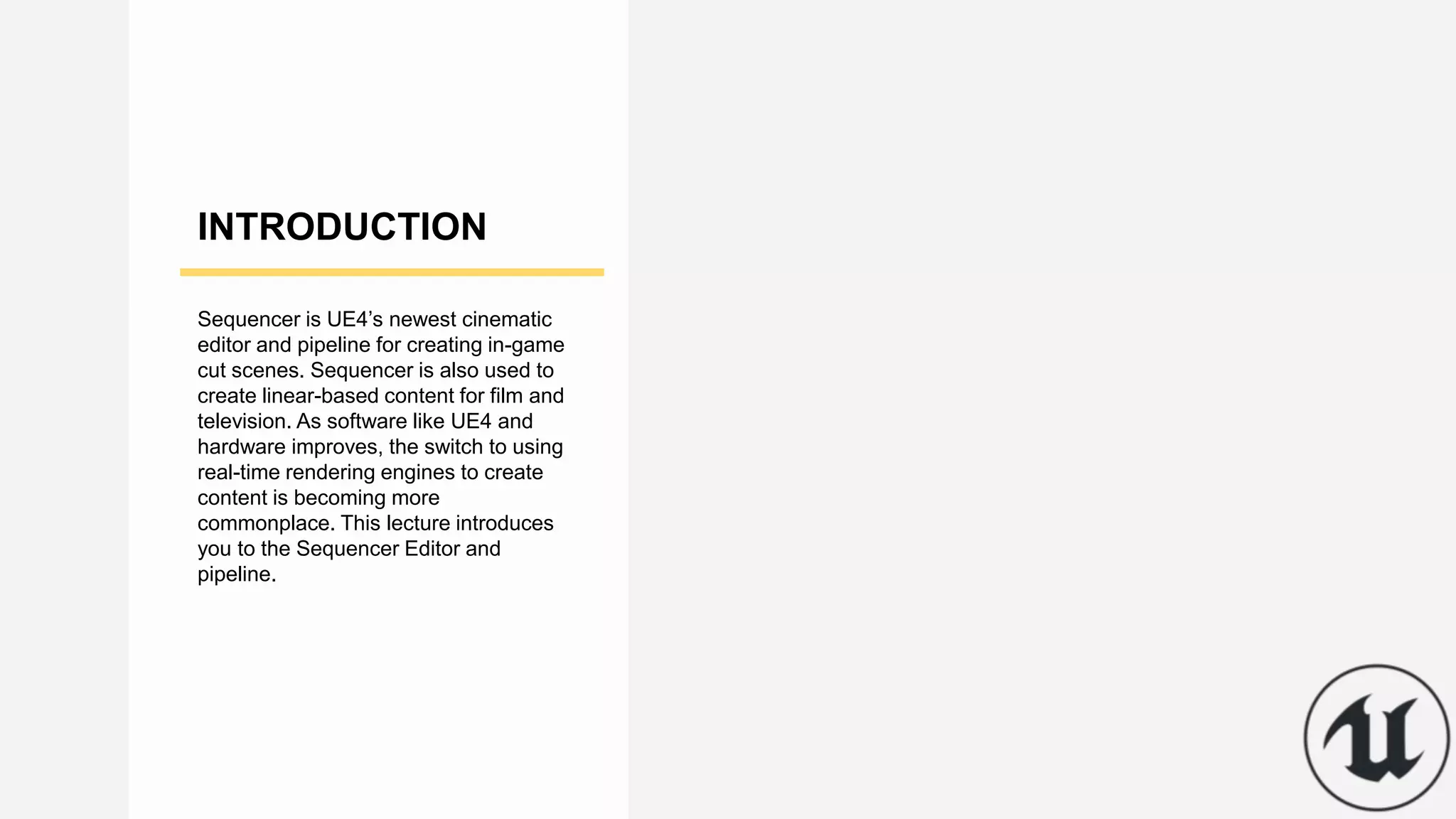 INTRODUCTION

Sequencer is UE4’s newest cinematic editor and pipeline for creating in-game cut scenes. Sequencer is also used to create linear-based content for film and television. As software like UE4 and hardware improves, the switch to using real-time rendering engines to create content is becoming more commonplace. This lecture introduces you to the Sequencer Editor and pipeline.